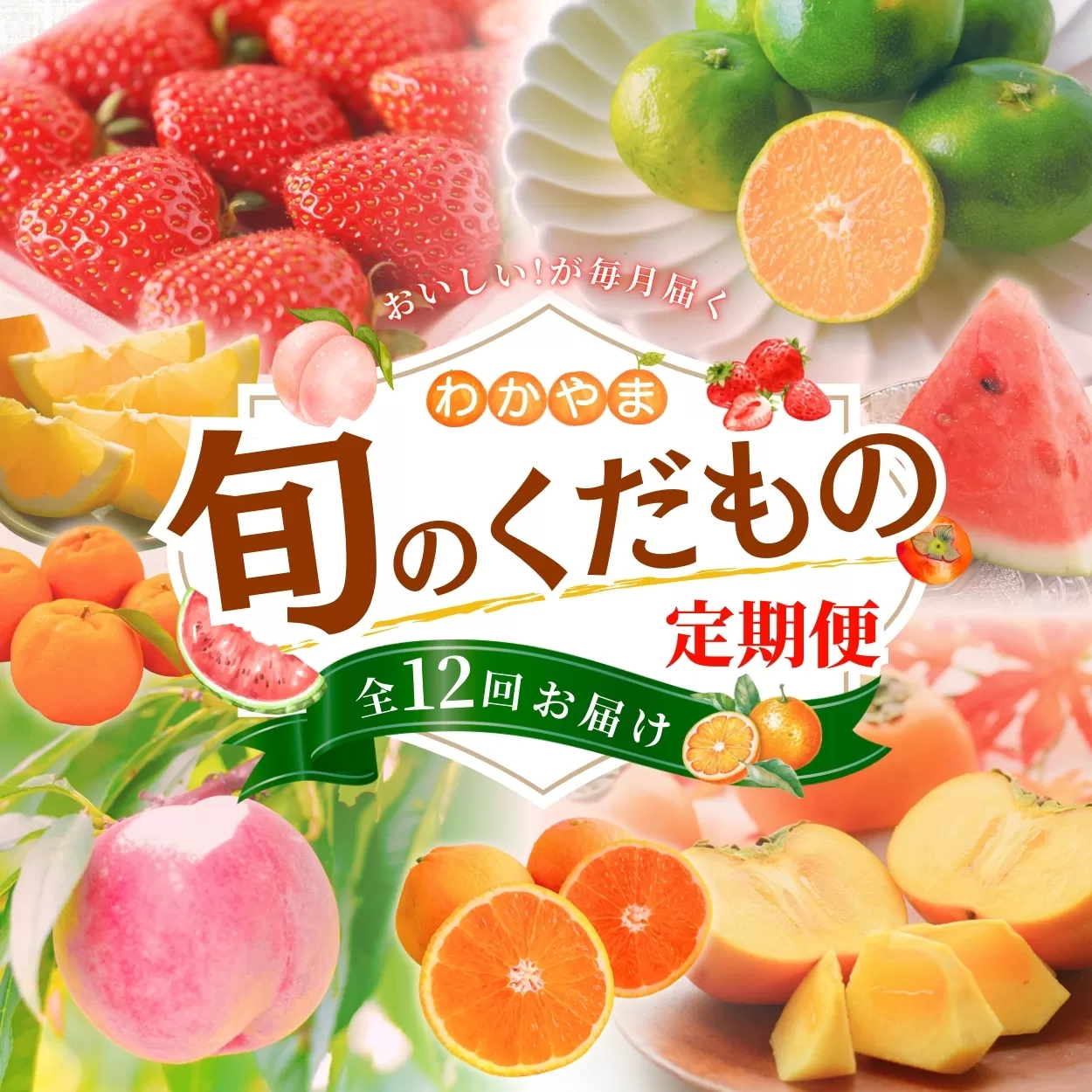 おいしい!が毎月届く

わかやま

旬のくだもの

定期便

全12回お届け